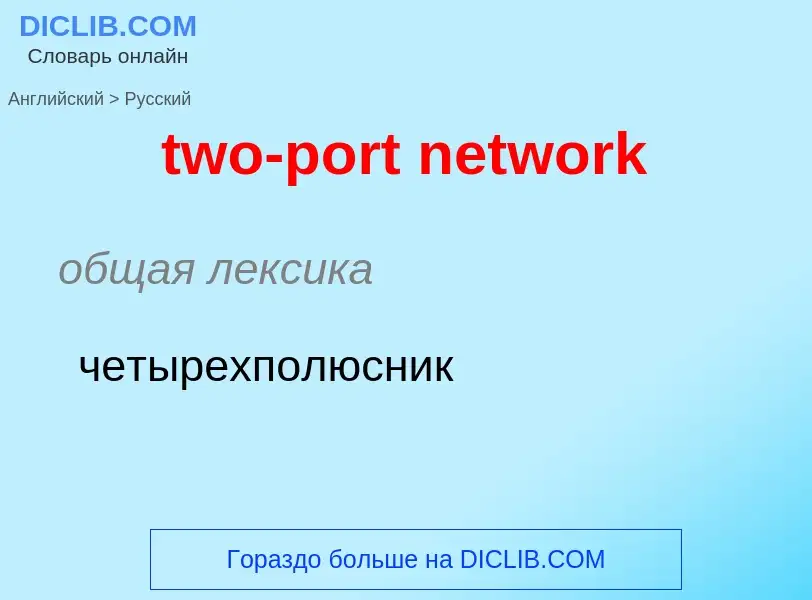 DICLIB.COM
Словарь онлайн

Английский > Русский

two-port network

общая лексика

четырехполюсник

Гораздо больше на DICLIB.COM